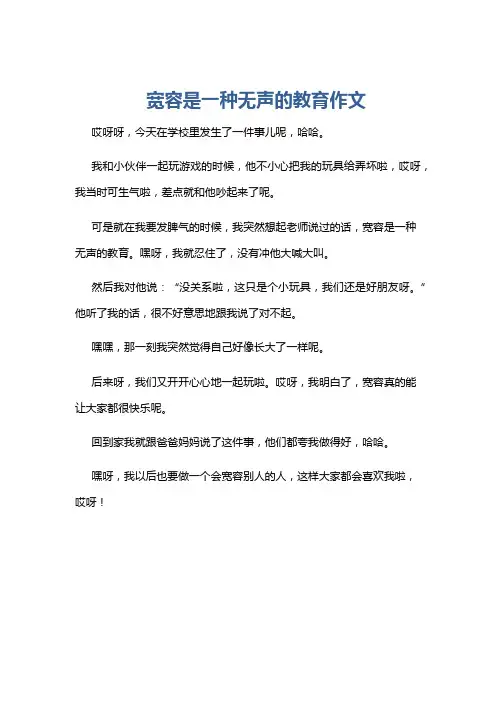 宽容是一种无声的教育作文

哎呀呀，今天在学校里发生了一件事儿呢，哈哈。

我和小伙伴一起玩游戏的时候，他不小心把我的玩具给弄坏啦，哎呀，我当时可生气啦，差点就和他吵起来了呢。

可是就在我要发脾气的时候，我突然想起老师说过的话，宽容是一种无声的教育。嘿呀，我就忍住了，没有冲他大喊大叫。

然后我对他说：“没关系啦，这只是个小玩具，我们还是好朋友呀。”他听了我的话，很不好意思地跟我说了对不起。

嘿嘿，那一刻我突然觉得自己好像长大了一样呢。

后来呀，我们又开开心心地一起玩啦。哎呀，我明白了，宽容真的能让大家都很快乐呢。

回到家我就跟爸爸妈妈说了这件事，他们都夸我做得好，哈哈。

嘿呀，我以后也要做一个会宽容别人的人，这样大家都会喜欢我啦，哎呀！